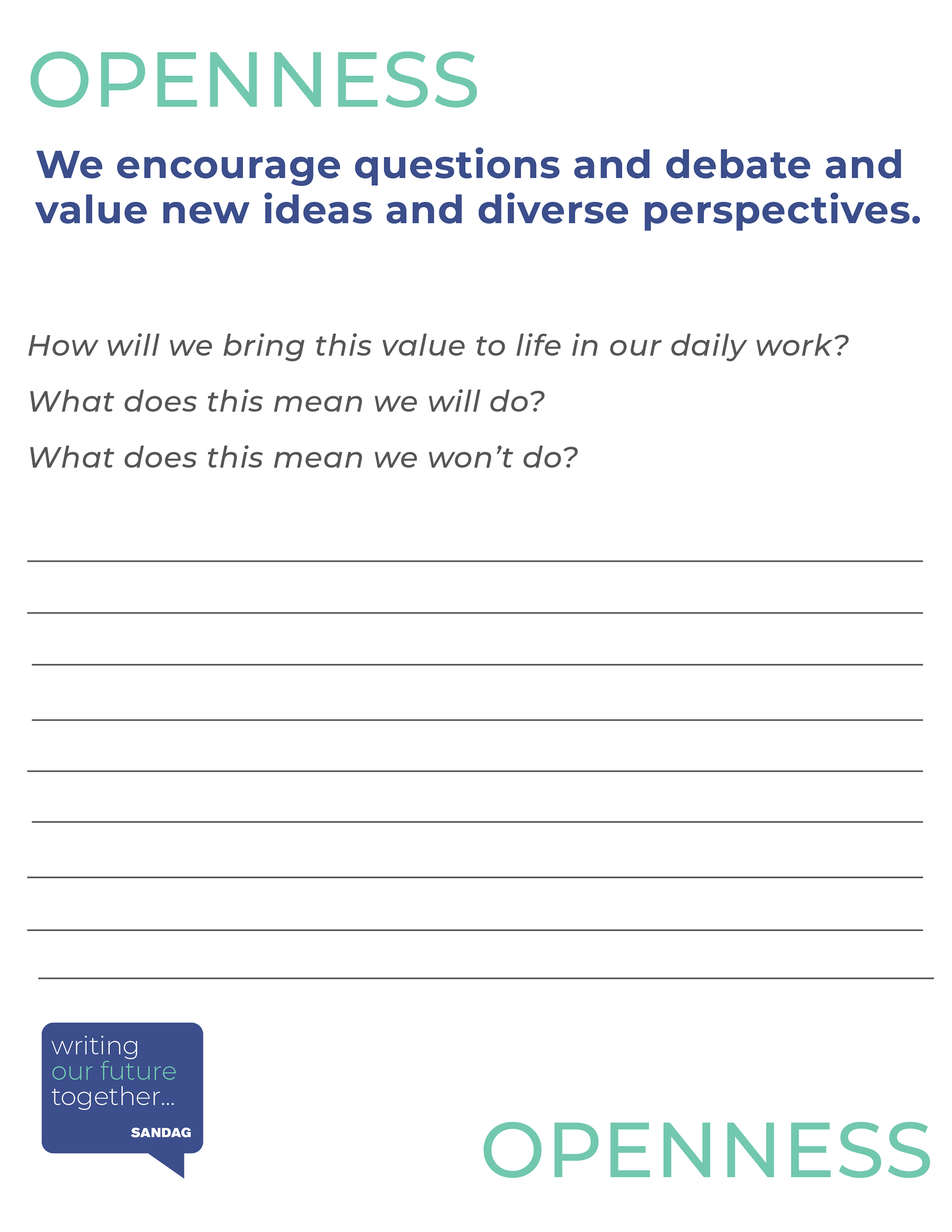 OPENNESS

We encourage questions and debate and value new ideas and diverse perspectives.

How will we bring this value to life in our daily work?

What does this mean we will do?

What does this mean we won’t do?

writing
our future
together...
SANDAG

OPENNESS